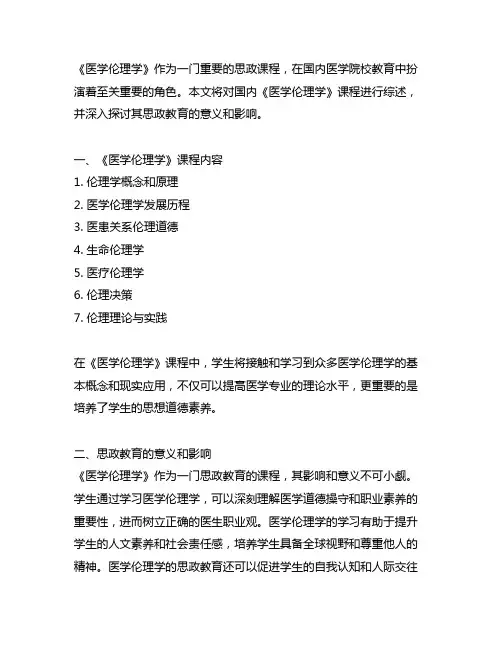 《医学伦理学》作为一门重要的思政课程，在国内医学院校教育中扮演着至关重要的角色。本文将对国内《医学伦理学》课程进行综述，并深入探讨其思政教育的意义和影响。

一、《医学伦理学》课程内容
1. 伦理学概念和原理
2. 医学伦理学发展历程
3. 医患关系伦理道德
4. 生命伦理学
5. 医疗伦理学
6. 伦理决策
7. 伦理理论与实践

在《医学伦理学》课程中，学生将接触和学习到众多医学伦理学的基本概念和现实应用，不仅可以提高医学专业的理论水平，更重要的是培养了学生的思想道德素养。

二、思政教育的意义和影响
《医学伦理学》作为一门思政教育的课程，其影响和意义不可小觑。学生通过学习医学伦理学，可以深刻理解医学道德操守和职业素养的重要性，进而树立正确的医生职业观。医学伦理学的学习有助于提升学生的人文素养和社会责任感，培养学生具备全球视野和尊重他人的精神。医学伦理学的思政教育还可以促进学生的自我认知和人际交往